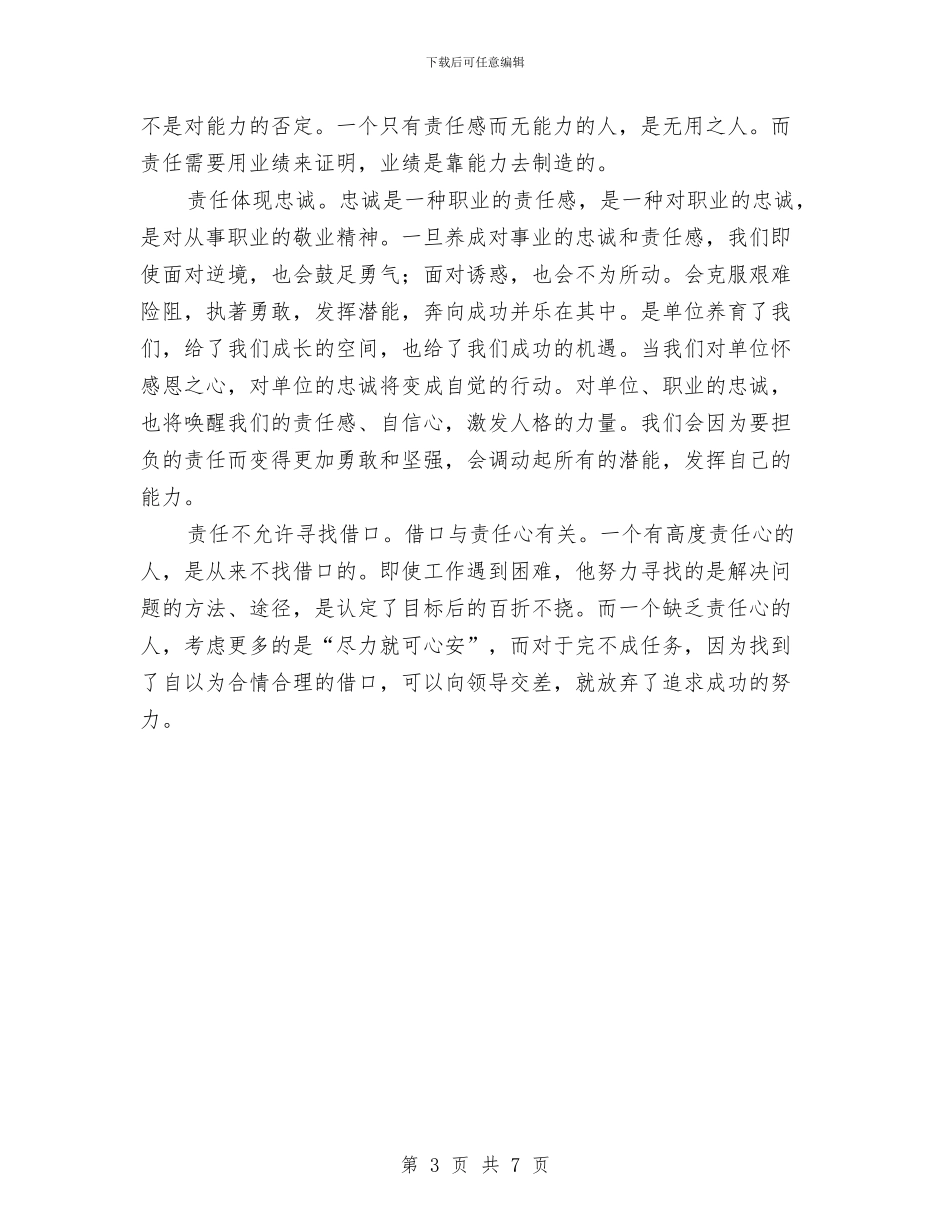 下载后可任意编辑

不是对能力的否定。一个只有责任感而无能力的人，是无用之人。而责任需要用业绩来证明，业绩是靠能力去制造的。

责任体现忠诚。忠诚是一种职业的责任感，是一种对职业的忠诚，是对从事职业的敬业精神。一旦养成对事业的忠诚和责任感，我们即使面对逆境，也会鼓足勇气；面对诱惑，也会不为所动。会克服艰难险阻，执著勇敢，发挥潜能，奔向成功并乐在其中。是单位养育了我们，给了我们成长的空间，也给了我们成功的机遇。当我们对单位怀感恩之心，对单位的忠诚将变成自觉的行动。对单位、职业的忠诚，也将唤醒我们的责任感、自信心，激发人格的力量。我们会因为要担负的责任而变得更加勇敢和坚强，会调动起所有的潜能，发挥自己的能力。

责任不允许寻找借口。借口与责任心有关。一个有高度责任心的人，是从来不找借口的。即使工作遇到困难，他努力寻找的是解决问题的方法、途径，是认定了目标后的百折不挠。而一个缺乏责任心的人，考虑更多的是“尽力就可心安”，而对于完不成任务，因为找到了自以为合情合理的借口，可以向领导交差，就放弃了追求成功的努力。

第 3 页 共 7 页